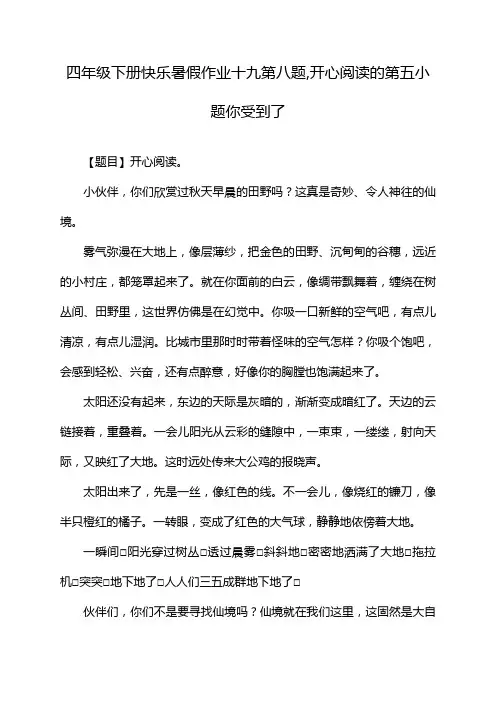 四年级下册快乐暑假作业十九第八题,开心阅读的第五小题你受到了

【题目】开心阅读。

小伙伴，你们欣赏过秋天早晨的田野吗？这真是奇妙、令人神往的仙境。

雾气弥漫在大地上，像层薄纱，把金色的田野、沉甸甸的谷穗，远近的小村庄，都笼罩起来了。就在你面前的白云，像绸带飘舞着，缠绕在树丛间、田野里，这世界仿佛是在幻觉中。你吸一口新鲜的空气吧，有点儿清凉，有点儿湿润。比城市里那时时带着怪味的空气怎样？你吸个饱吧，会感到轻松、兴奋，还有点醉意，好像你的胸膛也饱满起来了。

太阳还没有起来，东边的天际是灰暗的，渐渐变成暗红了。天边的云链接着，重叠着。一会儿阳光从云彩的缝隙中，一束束，一缕缕，射向天际，又映红了大地。这时远处传来大公鸡的报晓声。

太阳出来了，先是一丝，像红色的线。不一会儿，像烧红的镰刀，像半只橙红的橘子。一转眼，变成了红色的大气球，静静地依傍着大地。

一瞬间□阳光穿过树丛□透过晨雾□斜斜地□密密地洒满了大地□拖拉机□突突□地下地了□人人们三五成群地下地了□

伙伴们，你们不是要寻找仙境吗？仙境就在我们这里，这固然是大自